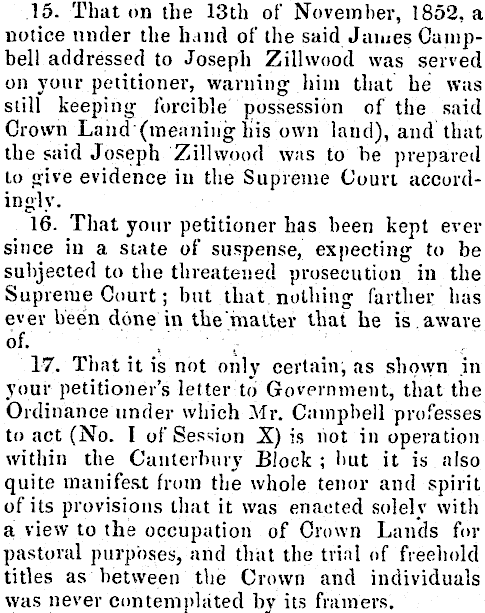 15. That on the 13th of November, 1852, a notice under the hand of the said James Campbell addressed to Joseph Zillwood was served on your petitioner, warning him that he was still keeping forcible possession of the said Crown Land (meaning his own land), and that the said Joseph Zillwood was to be prepared to give evidence in the Supreme Court accordingly.

16. That your petitioner has been kept ever since in a state of suspense, expecting to be subjected to the threatened prosecution in the Supreme Court; but that nothing farther has ever been done in the matter that he is aware of.

17. That it is not only certain, as shown in your petitioner's letter to Government, that the Ordinance under which Mr. Campbell professes to act (No. I of Session X) is not in operation within the Canterbury Block; but it is also quite manifest from the whole tenor and spirit of its provisions that it was enacted solely with a view to the occupation of Crown Lands for pastoral purposes, and that the trial of freehold titles as between the Crown and individuals was never contemplated by its framers.